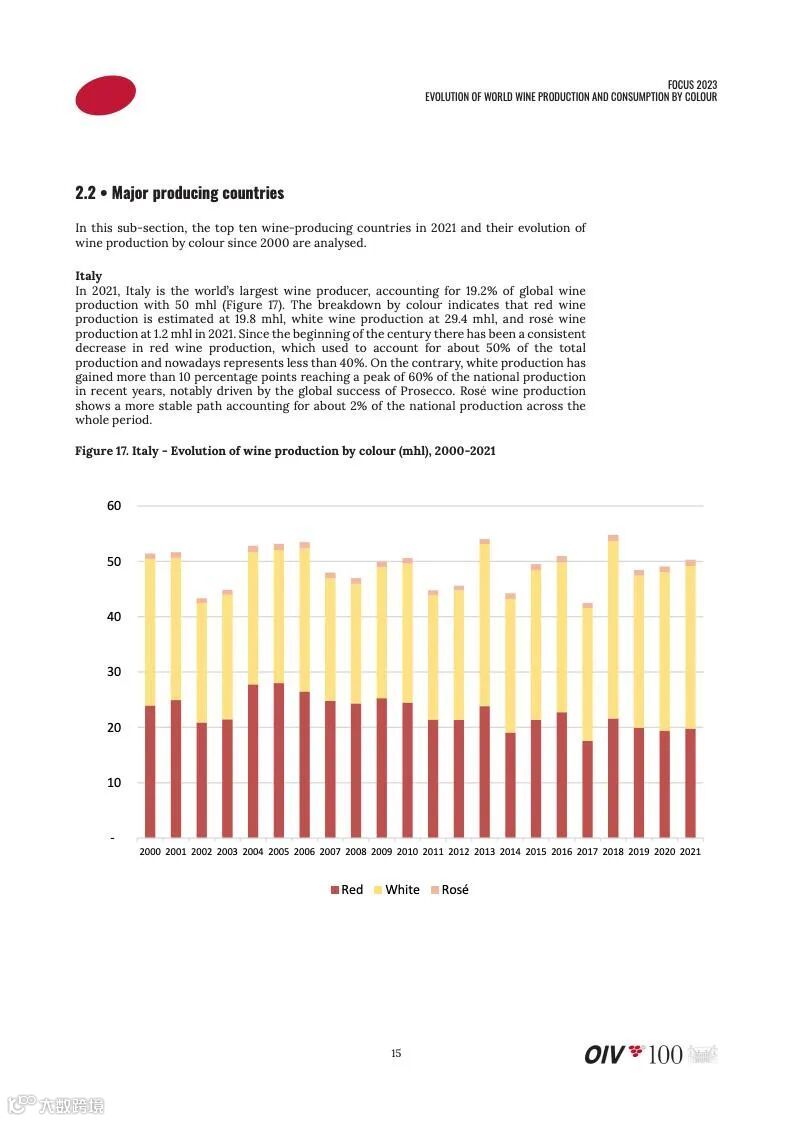 FOCUS 2023
EVOLUTION OF WORLD WINE PRODUCTION AND CONSUMPTION BY COLOUR

2.2 • Major producing countries

In this sub-section, the top ten wine-producing countries in 2021 and their evolution of wine production by colour since 2000 are analysed.

Italy
In 2021, Italy is the world's largest wine producer, accounting for 19.2% of global wine production with 50 mhl (Figure 17). The breakdown by colour indicates that red wine production is estimated at 19.8 mhl, white wine production at 29.4 mhl, and rosé wine production at 1.2 mhl in 2021. Since the beginning of the century there has been a consistent decrease in red wine production, which used to account for about 50% of the total production and nowadays represents less than 40%. On the contrary, white production has gained more than 10 percentage points reaching a peak of 60% of the national production in recent years, notably driven by the global success of Prosecco. Rosé wine production shows a more stable path accounting for about 2% of the national production across the whole period.

Figure 17. Italy - Evolution of wine production by colour (mhl), 2000-2021

60
50
40
30
20
10
-
2000 2001 2002 2003 2004 2005 2006 2007 2008 2009 2010 2011 2012 2013 2014 2015 2016 2017 2018 2019 2020 2021

Red White Rosé

15

OIV 100

六数跨境